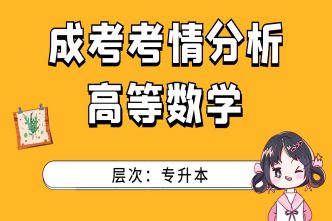 成考考情分析
高等数学

层次：专升本